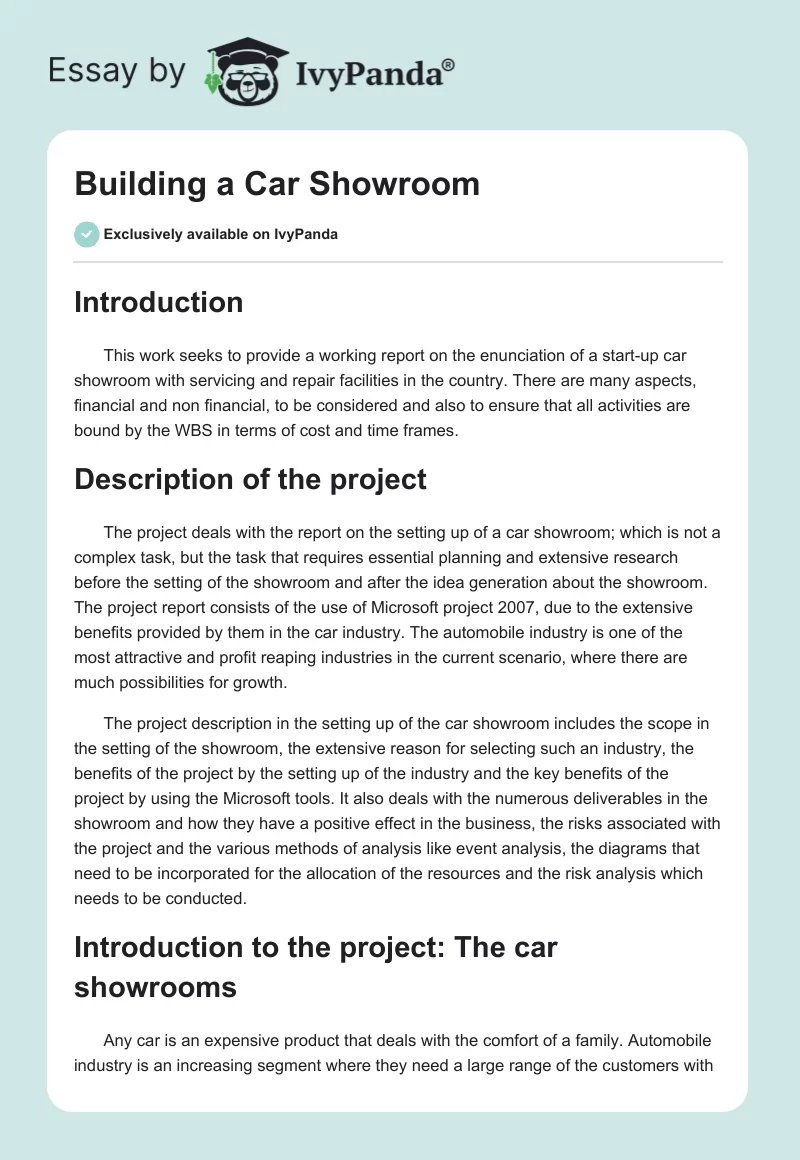 Essay by IvyPanda®

Building a Car Showroom

Exclusively available on IvyPanda

Introduction

This work seeks to provide a working report on the enunciation of a start-up car showroom with servicing and repair facilities in the country. There are many aspects, financial and non financial, to be considered and also to ensure that all activities are bound by the WBS in terms of cost and time frames.

Description of the project

The project deals with the report on the setting up of a car showroom; which is not a complex task, but the task that requires essential planning and extensive research before the setting of the showroom and after the idea generation about the showroom. The project report consists of the use of Microsoft project 2007, due to the extensive benefits provided by them in the car industry. The automobile industry is one of the most attractive and profit reaping industries in the current scenario, where there are much possibilities for growth.

The project description in the setting up of the car showroom includes the scope in the setting of the showroom, the extensive reason for selecting such an industry, the benefits of the project by the setting up of the industry and the key benefits of the project by using the Microsoft tools. It also deals with the numerous deliverables in the showroom and how they have a positive effect in the business, the risks associated with the project and the various methods of analysis like event analysis, the diagrams that need to be incorporated for the allocation of the resources and the risk analysis which needs to be conducted.

Introduction to the project: The car showrooms

Any car is an expensive product that deals with the comfort of a family. Automobile industry is an increasing segment where they need a large range of the customers with